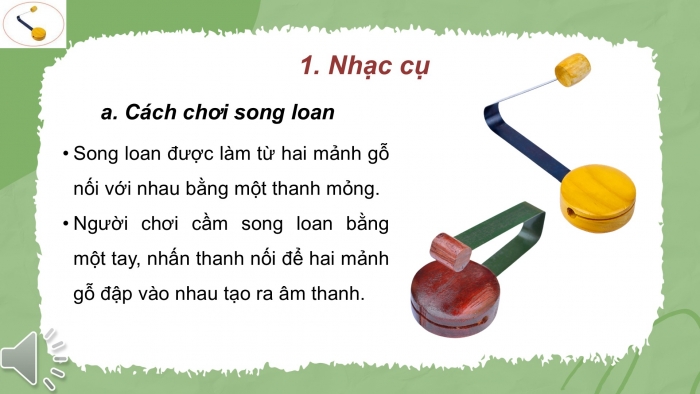 1. Nhạc cụ

a. Cách chơi song loan

• Song loan được làm từ hai mảnh gỗ nối với nhau bằng một thanh mỏng.

• Người chơi cầm song loan bằng một tay, nhấn thanh nối để hai mảnh gỗ đập vào nhau tạo ra âm thanh.